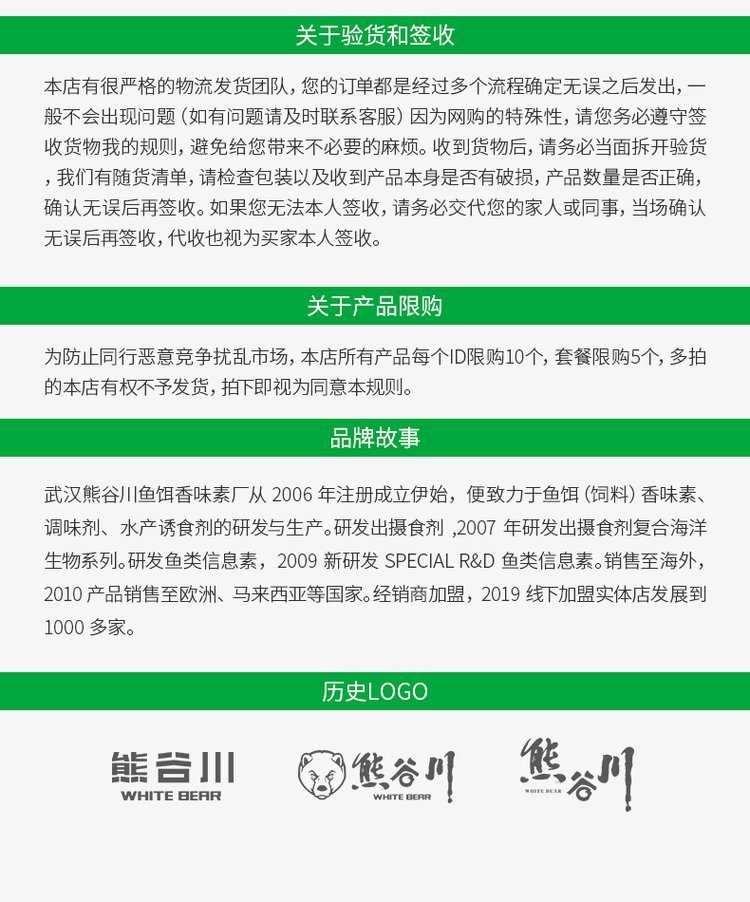 关于验货和签收

本店有很严格的物流发货团队，您的订单都是经过多个流程确定无误之后发出，一般不会出现问题（如有问题请及时联系客服）因为网购的特殊性，请您务必遵守签收货物我的规则，避免给您带来不必要的麻烦。收到货物后，请务必当面拆开验货，我们有随货清单，请检查包装以及收到产品本身是否有破损，产品数量是否正确，确认无误后再签收。如果您无法本人签收，请务必交代您的家人或同事，当场确认无误后再签收，代收也视为买家本人签收。

关于产品限购

为防止同行恶意竞争扰乱市场，本店所有产品每个ID限购10个，套餐限购5个，多拍的本店有权不予发货，拍下即视为同意本规则。

品牌故事

武汉熊谷川鱼饵香味素厂从 2006 年注册成立伊始，便致力于鱼饵（饲料）香味素、调味剂、水产诱食剂的研发与生产。研发出摄食剂 ,2007 年研发出摄食剂复合海洋生物系列。研发鱼类信息素，2009 新研发 SPECIAL R&D 鱼类信息素。销售至海外，2010 产品销售至欧洲、马来西亚等国家。经销商加盟，2019 线下加盟实体店发展到 1000 多家。

历史LOGO

熊谷川
WHITE BEAR

熊谷川
WHITE BEAR

熊谷川
WHITE BEAR